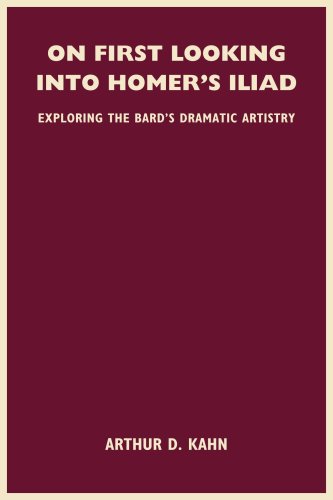 ON FIRST LOOKING INTO HOMER'S ILIAD

EXPLORING THE BARD'S DRAMATIC ARTISTRY

ARTHUR D. KAHN